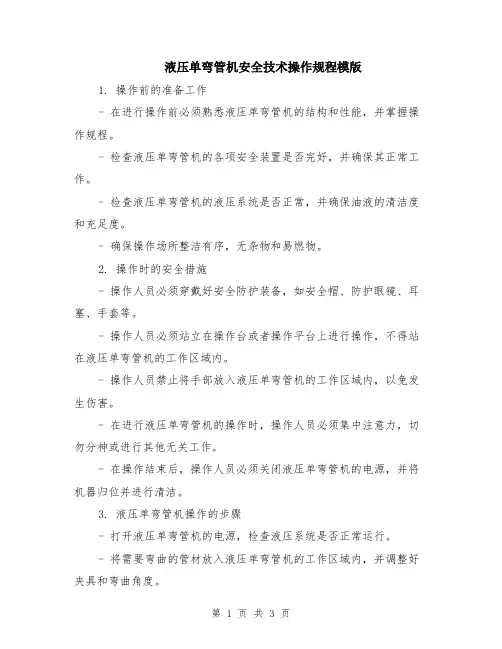 液压单弯管机安全技术操作规程模版

1. 操作前的准备工作

- 在进行操作前必须熟悉液压单弯管机的结构和性能，并掌握操作规程。

- 检查液压单弯管机的各项安全装置是否完好，并确保其正常工作。

- 检查液压单弯管机的液压系统是否正常，并确保油液的清洁度和充足度。

- 确保操作场所整洁有序，无杂物和易燃物。

2. 操作时的安全措施

- 操作人员必须穿戴好安全防护装备，如安全帽、防护眼镜、耳塞、手套等。

- 操作人员必须站立在操作台或者操作平台上进行操作，不得站在液压单弯管机的工作区域内。

- 操作人员禁止将手部放入液压单弯管机的工作区域内，以免发生伤害。

- 在进行液压单弯管机的操作时，操作人员必须集中注意力，切勿分神或进行其他无关工作。

- 在操作结束后，操作人员必须关闭液压单弯管机的电源，并将机器归位并进行清洁。

3. 液压单弯管机操作的步骤

- 打开液压单弯管机的电源，检查液压系统是否正常运行。

- 将需要弯曲的管材放入液压单弯管机的工作区域内，并调整好夹具和弯曲角度。

第 1 页 共 3 页